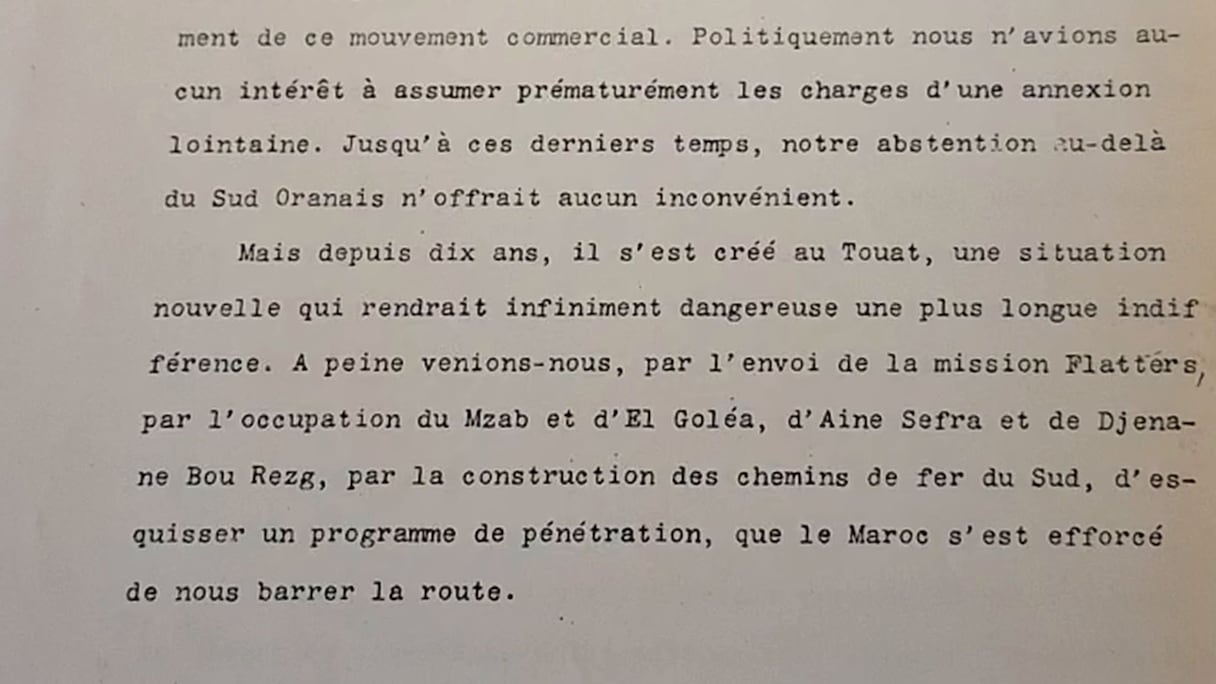 ment de ce mouvement commercial. Politiquement nous n'avions aucun intérêt à assumer prématurément les charges d'une annexion lointaine. Jusqu'à ces derniers temps, notre abstention au-delà du Sud Oranais n'offrait aucun inconvénient.

Mais depuis dix ans, il s'est créé au Touat, une situation nouvelle qui rendrait infiniment dangereuse une plus longue indifférence. A peine venions-nous, par l'envoi de la mission Flatters, par l'occupation du Mzab et d'El Goléa, d'Aine Sefra et de Djenane Bou Rezg, par la construction des chemins de fer du Sud, d'esquisser un programme de pénétration, que le Maroc s'est efforcé de nous barrer la route.